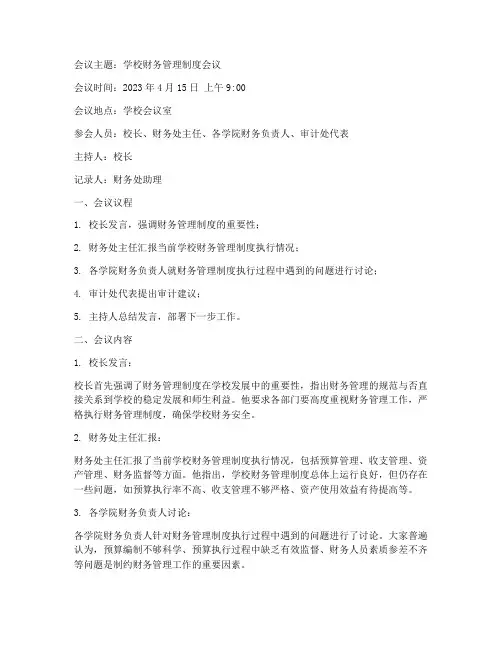 会议主题：学校财务管理制度会议

会议时间：2023 年 4 月 15 日 上午 9:00

会议地点：学校会议室

参会人员：校长、财务处主任、各学院财务负责人、审计处代表

主持人：校长

记录人：财务处助理

一、会议议程

1. 校长发言，强调财务管理制度的重要性；

2. 财务处主任汇报当前学校财务管理制度执行情况；

3. 各学院财务负责人就财务管理制度执行过程中遇到的问题进行讨论；

4. 审计处代表提出审计建议；

5. 主持人总结发言，部署下一步工作。

二、会议内容

1. 校长发言：

校长首先强调了财务管理制度在学校发展中的重要性，指出财务管理的规范与否直接关系到学校的稳定发展和师生利益。他要求各部门要高度重视财务管理工作，严格执行财务管理制度，确保学校财务安全。

2. 财务处主任汇报：

财务处主任汇报了当前学校财务管理制度执行情况，包括预算管理、收支管理、资产管理、财务监督等方面。他指出，学校财务管理制度总体上运行良好，但仍存在一些问题，如预算执行率不高、收支管理不够严格、资产使用效益有待提高等。

3. 各学院财务负责人讨论：

各学院财务负责人针对财务管理制度执行过程中遇到的问题进行了讨论。大家普遍认为，预算编制不够科学、预算执行过程中缺乏有效监督、财务人员素质参差不齐等问题是制约财务管理工作的重要因素。